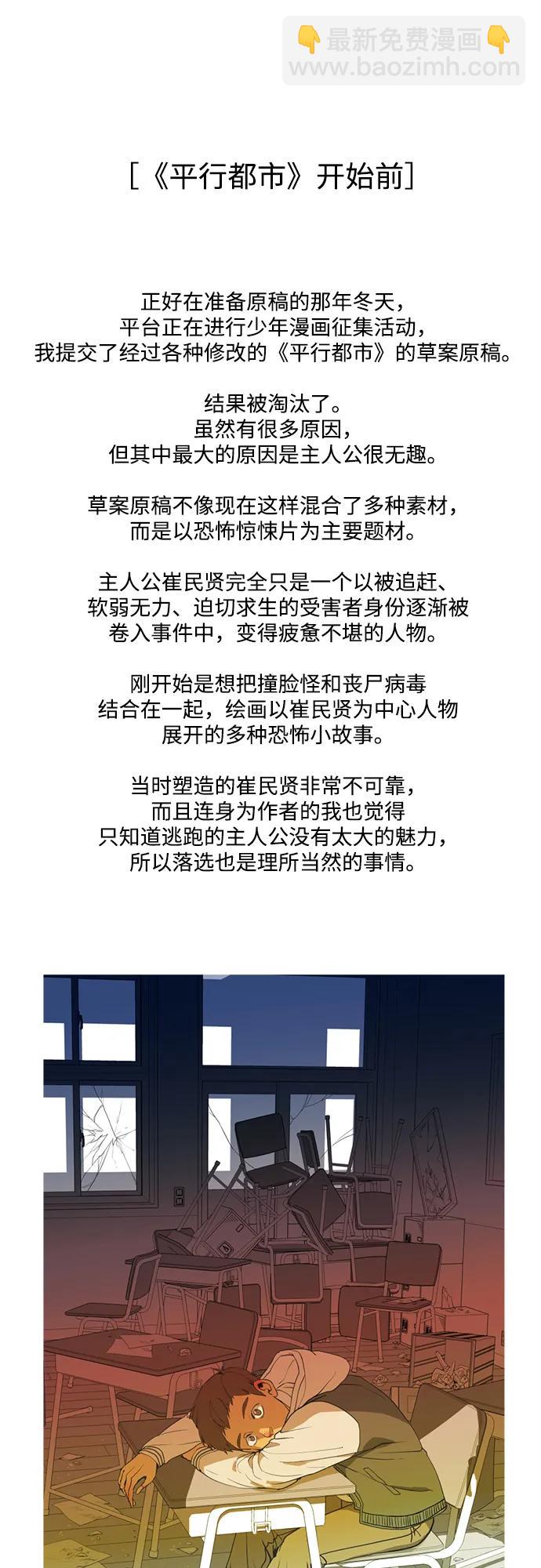 👇最新免费漫画👇
www.baozimh.com

[《平行都市》开始前]

正好在准备原稿的那年冬天，
平台正在进行少年漫画征集活动，
我提交了经过各种修改的《平行都市》的草案原稿。

结果被淘汰了。
虽然有很多原因，
但其中最大的原因是主人公很无趣。

草案原稿不像现在这样混合了多种素材，
而是以恐怖惊悚片为主要题材。

主人公崔民贤完全只是一个以被追赶、
软弱无力、迫切求生的受害者身份逐渐被
卷入事件中，变得疲惫不堪的人物。

刚开始是想把撞脸怪和丧尸病毒
结合在一起，绘画以崔民贤为中心人物
展开的多种恐怖小故事。

当时塑造的崔民贤非常不可靠，
而且连身为作者的我也觉得
只知道逃跑的主人公没有太大的魅力，
所以落选也是理所当然的事情。